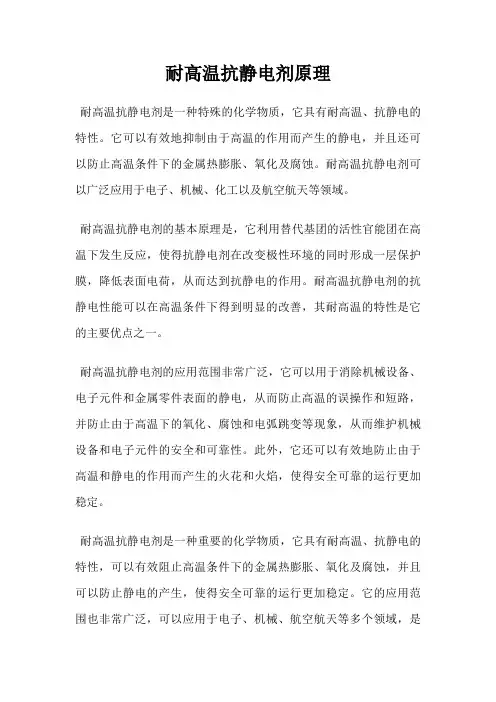 耐高温抗静电剂原理

耐高温抗静电剂是一种特殊的化学物质，它具有耐高温、抗静电的特性。它可以有效地抑制由于高温的作用而产生的静电，并且还可以防止高温条件下的金属热膨胀、氧化及腐蚀。耐高温抗静电剂可以广泛应用于电子、机械、化工以及航空航天等领域。

耐高温抗静电剂的基本原理是，它利用替代基团的活性官能团在高温下发生反应，使得抗静电剂在改变极性环境的同时形成一层保护膜，降低表面电荷，从而达到抗静电的作用。耐高温抗静电剂的抗静电性能可以在高温条件下得到明显的改善，其耐高温的特性是它的主要优点之一。

耐高温抗静电剂的应用范围非常广泛，它可以用于消除机械设备、电子元件和金属零件表面的静电，从而防止高温的误操作和短路，并防止由于高温下的氧化、腐蚀和电弧跳变等现象，从而维护机械设备和电子元件的安全和可靠性。此外，它还可以有效地防止由于高温和静电的作用而产生的火花和火焰，使得安全可靠的运行更加稳定。

耐高温抗静电剂是一种重要的化学物质，它具有耐高温、抗静电的特性，可以有效阻止高温条件下的金属热膨胀、氧化及腐蚀，并且可以防止静电的产生，使得安全可靠的运行更加稳定。它的应用范围也非常广泛，可以应用于电子、机械、航空航天等多个领域，是